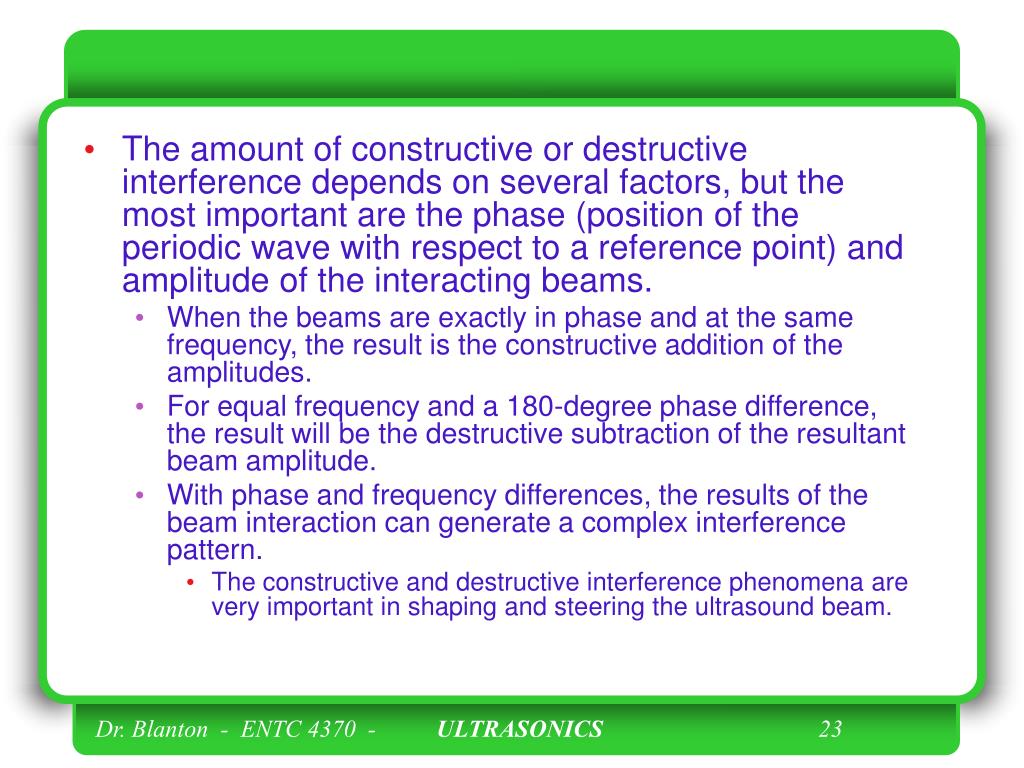 • The amount of constructive or destructive interference depends on several factors, but the most important are the phase (position of the periodic wave with respect to a reference point) and amplitude of the interacting beams.
  • When the beams are exactly in phase and at the same frequency, the result is the constructive addition of the amplitudes.
  • For equal frequency and a 180-degree phase difference, the result will be the destructive subtraction of the resultant beam amplitude.
  • With phase and frequency differences, the results of the beam interaction can generate a complex interference pattern.
    • The constructive and destructive interference phenomena are very important in shaping and steering the ultrasound beam.

Dr. Blanton - ENTC 4370 - ULTRASONICS 23